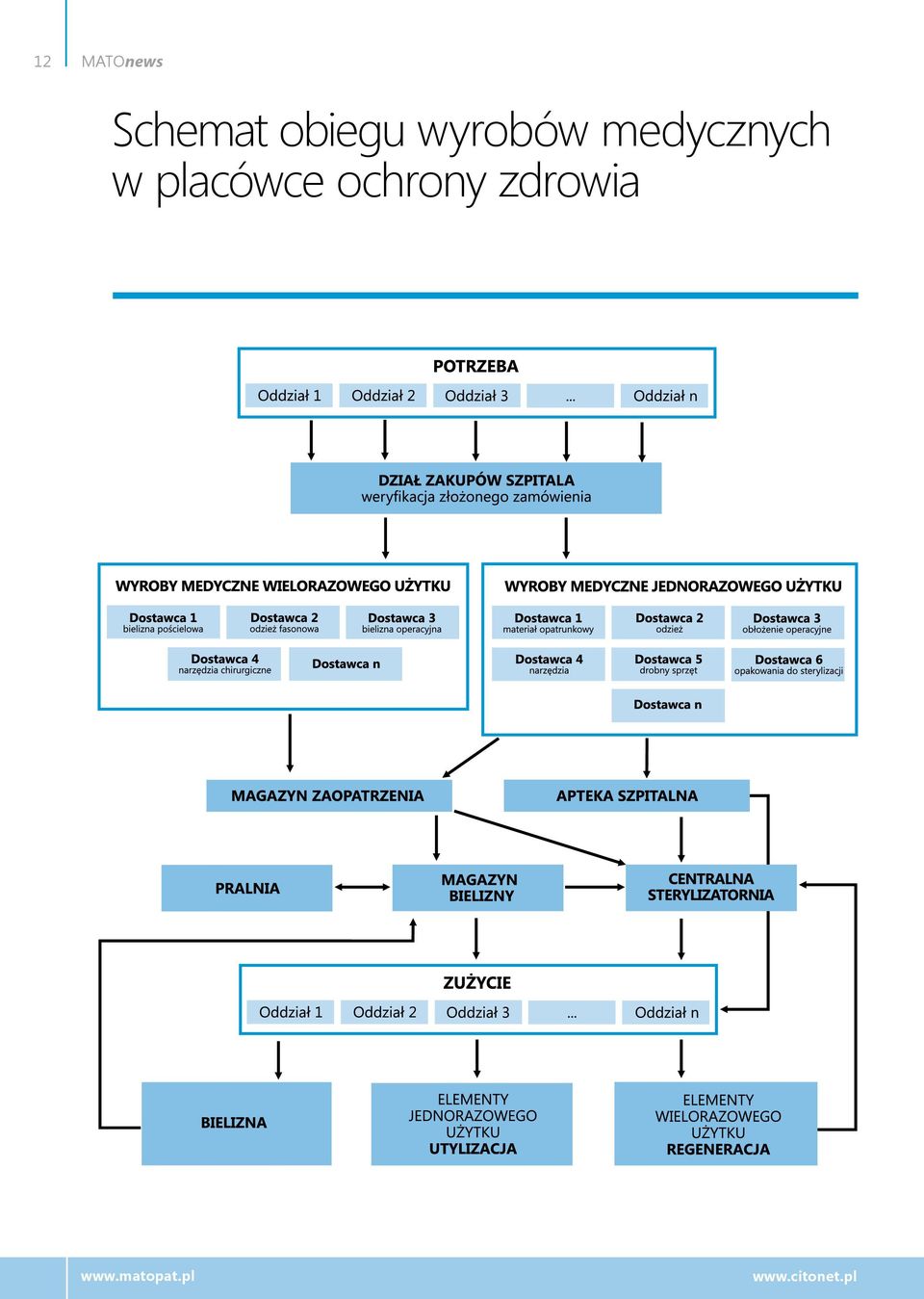 12 MATOnews

Schemat obiegu wyrobów medycznych w placówce ochrony zdrowia

POTRZEBA

Oddział 1 Oddział 2 Oddział 3 ... Oddział n

DZIAŁ ZAKUPÓW SZPITALA
weryfikacja złożonego zamówienia

WYROBY MEDYCZNE WIELORAZOWEGO UŻYTKU

Dostawca 1
bielizna pościelowa

Dostawca 2
odzież fasonowa

Dostawca 3
bielizna operacyjna

Dostawca 4
narzędzia chirurgiczne

Dostawca n

WYROBY MEDYCZNE JEDNORAZOWEGO UŻYTKU

Dostawca 1
materiał opatrunkowy

Dostawca 2
odzież

Dostawca 3
obłożenie operacyjne

Dostawca 4
narzędzia

Dostawca 5
drobny sprzęt

Dostawca 6
opakowania do sterylizacji

Dostawca n

MAGAZYN ZAOPATRZENIA

APTEKA SZPITALNA

PRALNIA

MAGAZYN BIELIZNY

CENTRALNA STERYLIZATORNIA

ZUŻYCIE

Oddział 1 Oddział 2 Oddział 3 ... Oddział n

BIELIZNA

ELEMENTY JEDNORAZOWEGO UŻYTKU
UTYLIZACJA

ELEMENTY WIELORAZOWEGO UŻYTKU
REGENERACJA

www.matopat.pl

www.citonet.pl